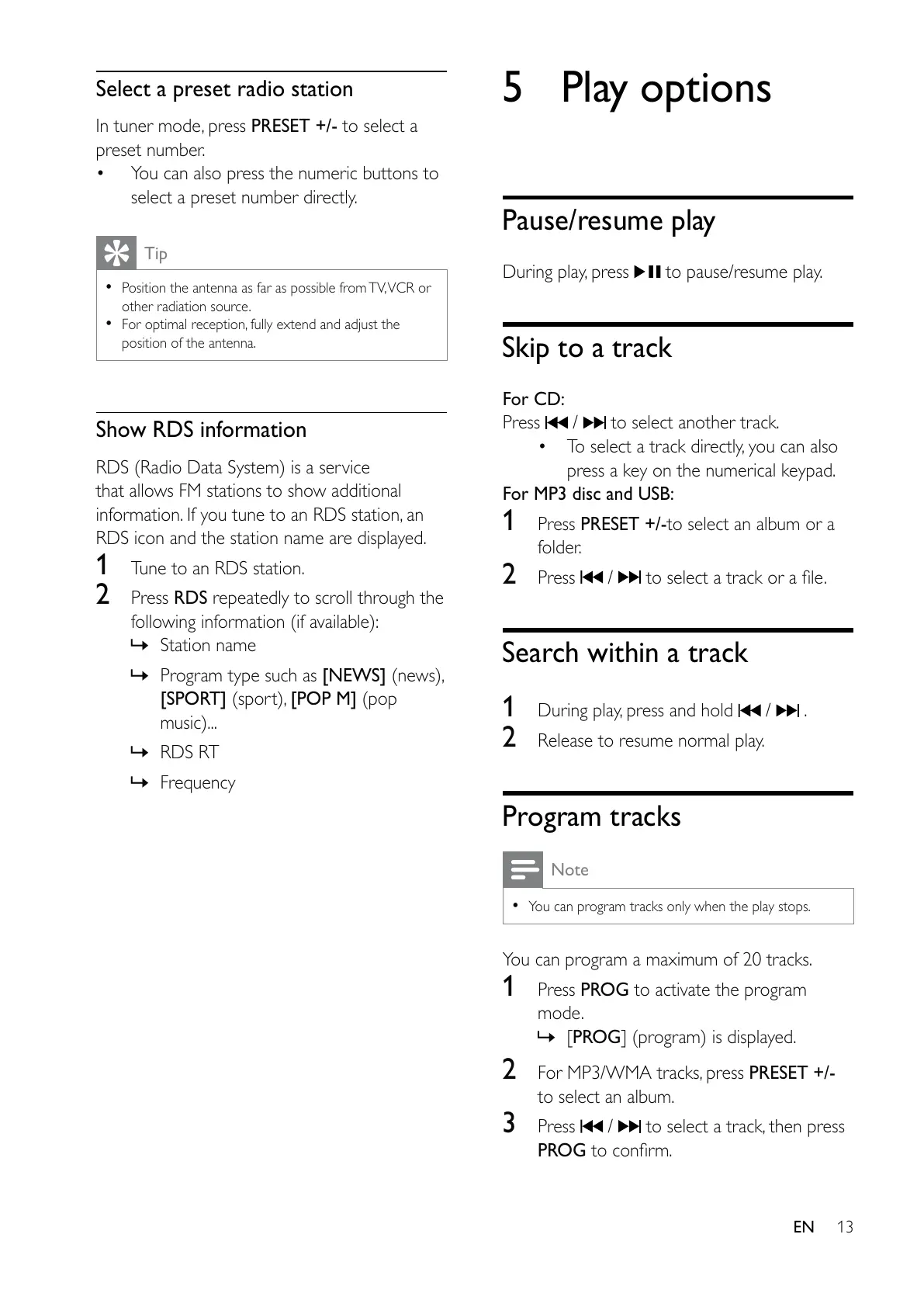 Select a preset radio station

In tuner mode, press PRESET +/- to select a preset number.

• You can also press the numeric buttons to select a preset number directly.

Tip

• Position the antenna as far as possible from TV, VCR or other radiation source.
• For optimal reception, fully extend and adjust the position of the antenna.

Show RDS information

RDS (Radio Data System) is a service that allows FM stations to show additional information. If you tune to an RDS station, an RDS icon and the station name are displayed.

1 Tune to an RDS station.
2 Press RDS repeatedly to scroll through the following information (if available):
↳ Station name
↳ Program type such as [NEWS] (news), [SPORT] (sport), [POP M] (pop music)...
↳ RDS RT
↳ Frequency

5 Play options

Pause/resume play

During play, press ▶❚❚ to pause/resume play.

Skip to a track

For CD:
Press ⏮ / ⏭ to select another track.
• To select a track directly, you can also press a key on the numerical keypad.
For MP3 disc and USB:
1 Press PRESET +/-to select an album or a folder.
2 Press ⏮ / ⏭ to select a track or a file.

Search within a track

1 During play, press and hold ⏮ / ⏭ .
2 Release to resume normal play.

Program tracks

Note

• You can program tracks only when the play stops.

You can program a maximum of 20 tracks.
1 Press PROG to activate the program mode.
↳ [PROG] (program) is displayed.
2 For MP3/WMA tracks, press PRESET +/- to select an album.
3 Press ⏮ / ⏭ to select a track, then press PROG to confirm.

EN 13